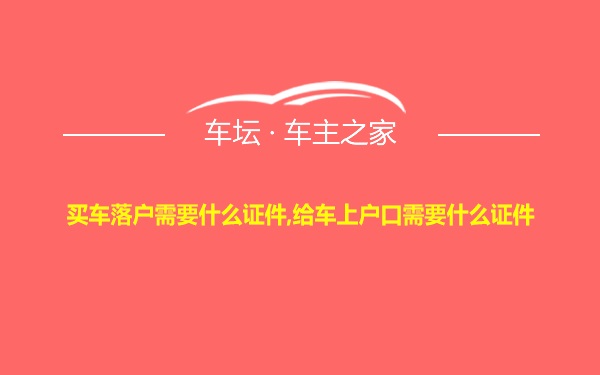 车坛 · 车主之家

买车落户需要什么证件,给车上户口需要什么证件